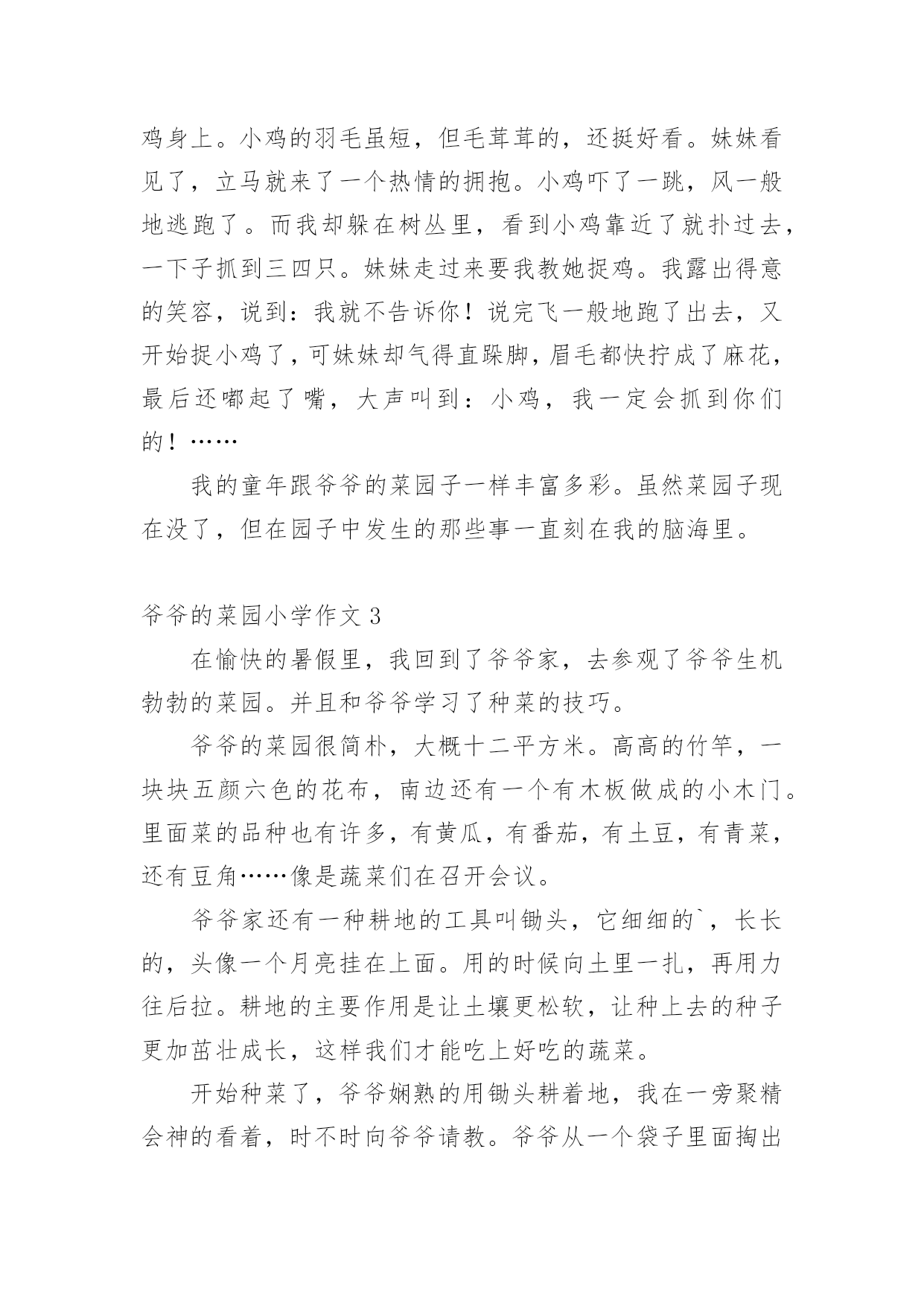 鸡身上。小鸡的羽毛虽短，但毛茸茸的，还挺好看。妹妹看见了，立马就来了一个热情的拥抱。小鸡吓了一跳，风一般地逃跑了。而我却躲在树丛里，看到小鸡靠近了就扑过去，一下子抓到三四只。妹妹走过来要我教她捉鸡。我露出得意的笑容，说到：我就不告诉你！说完飞一般地跑了出去，又开始捉小鸡了，可妹妹却气得直跺脚，眉毛都快拧成了麻花，最后还嘟起了嘴，大声叫到：小鸡，我一定会抓到你们的！……

我的童年跟爷爷的菜园子一样丰富多彩。虽然菜园子现在没了，但在园子中发生的那些事一直刻在我的脑海里。

爷爷的菜园小学作文 3

在愉快的暑假里，我回到了爷爷家，去参观了爷爷生机勃勃的菜园。并且和爷爷学习了种菜的技巧。

爷爷的菜园很简朴，大概十二平方米。高高的竹竿，一块块五颜六色的花布，南边还有一个有木板做成的小木门。里面菜的品种也有许多，有黄瓜，有番茄，有土豆，有青菜，还有豆角……像是蔬菜们在召开会议。

爷爷家还有一种耕地的工具叫锄头，它细细的`，长长的，头像一个月亮挂在上面。用的时候向土里一扎，再用力往后拉。耕地的主要作用是让土壤更松软，让种上去的种子更加茁壮成长，这样我们才能吃上好吃的蔬菜。

开始种菜了，爷爷娴熟的用锄头耕着地，我在一旁聚精会神的看着，时不时向爷爷请教。爷爷从一个袋子里面掏出